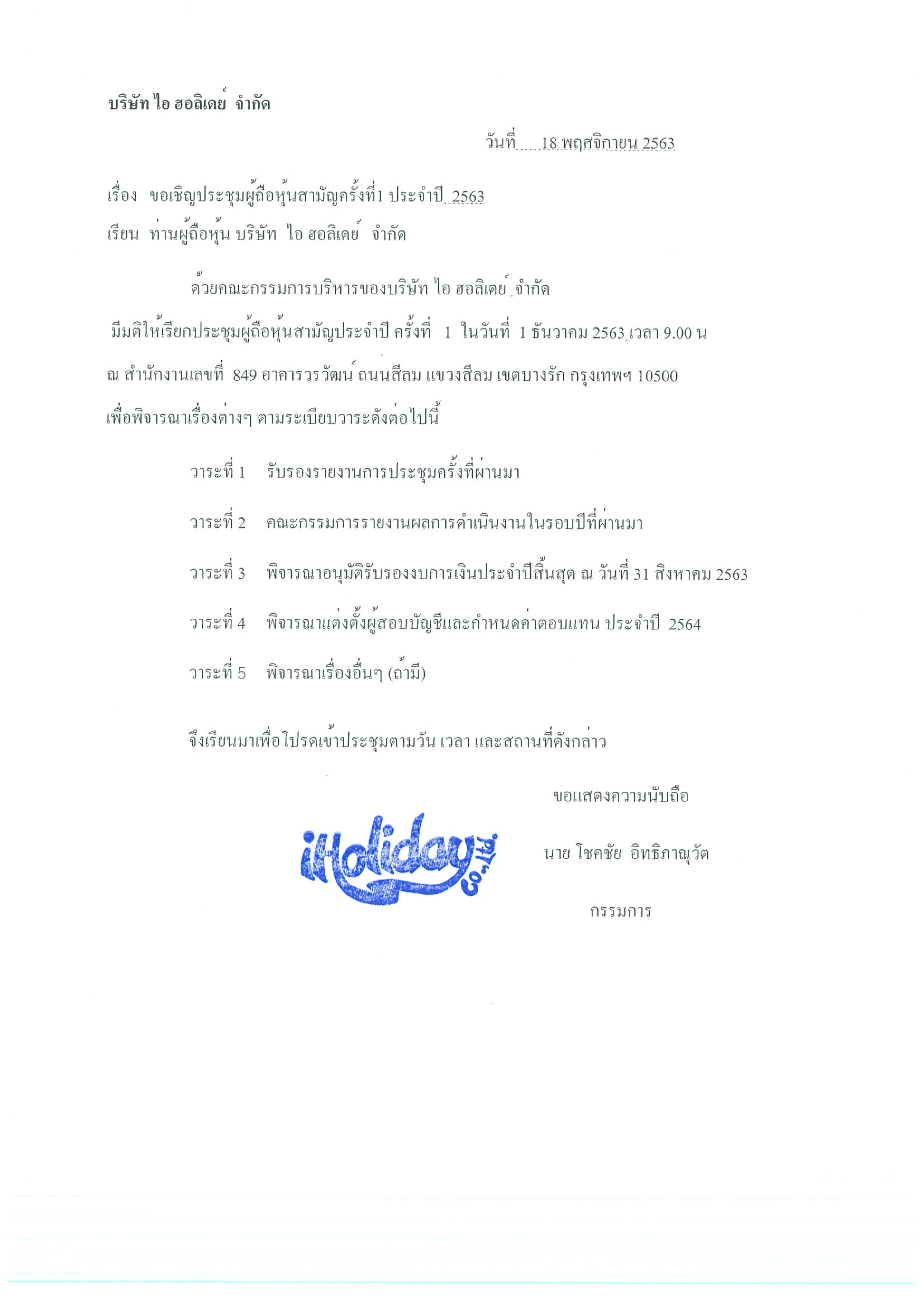 บริษัท ไอ ฮอลิเดย์ จำกัด

วันที่ 18 พฤศจิกายน 2563

เรื่อง ขอเชิญประชุมผู้ถือหุ้นสามัญครั้งที่1 ประจำปี 2563

เรียน ท่านผู้ถือหุ้น บริษัท ไอ ฮอลิเดย์ จำกัด

ด้วยคณะกรรมการบริหารของบริษัท ไอ ฮอลิเดย์ จำกัด มีมติให้เรียกประชุมผู้ถือหุ้นสามัญประจำปี ครั้งที่ 1 ในวันที่ 1 ธันวาคม 2563 เวลา 9.00 น ณ สำนักงานเลขที่ 849 อาคารวรวัฒน์ ถนนสีลม แขวงสีลม เขตบางรัก กรุงเทพฯ 10500 เพื่อพิจารณาเรื่องต่างๆ ตามระเบียบวาระดังต่อไปนี้

วาระที่ 1 รับรองรายงานการประชุมครั้งที่ผ่านมา

วาระที่ 2 คณะกรรมการรายงานผลการดำเนินงานในรอบปีที่ผ่านมา

วาระที่ 3 พิจารณาอนุมัติรับรองงบการเงินประจำปีสิ้นสุด ณ วันที่ 31 สิงหาคม 2563

วาระที่ 4 พิจารณาแต่งตั้งผู้สอบบัญชีและกำหนดค่าตอบแทน ประจำปี 2564

วาระที่ 5 พิจารณาเรื่องอื่นๆ (ถ้ามี)

จึงเรียนมาเพื่อโปรดเข้าประชุมตามวัน เวลา และสถานที่ดังกล่าว

ขอแสดงความนับถือ

iHoliday co.,ltd.

นาย โชคชัย อิทธิภาณุวัต

กรรมการ